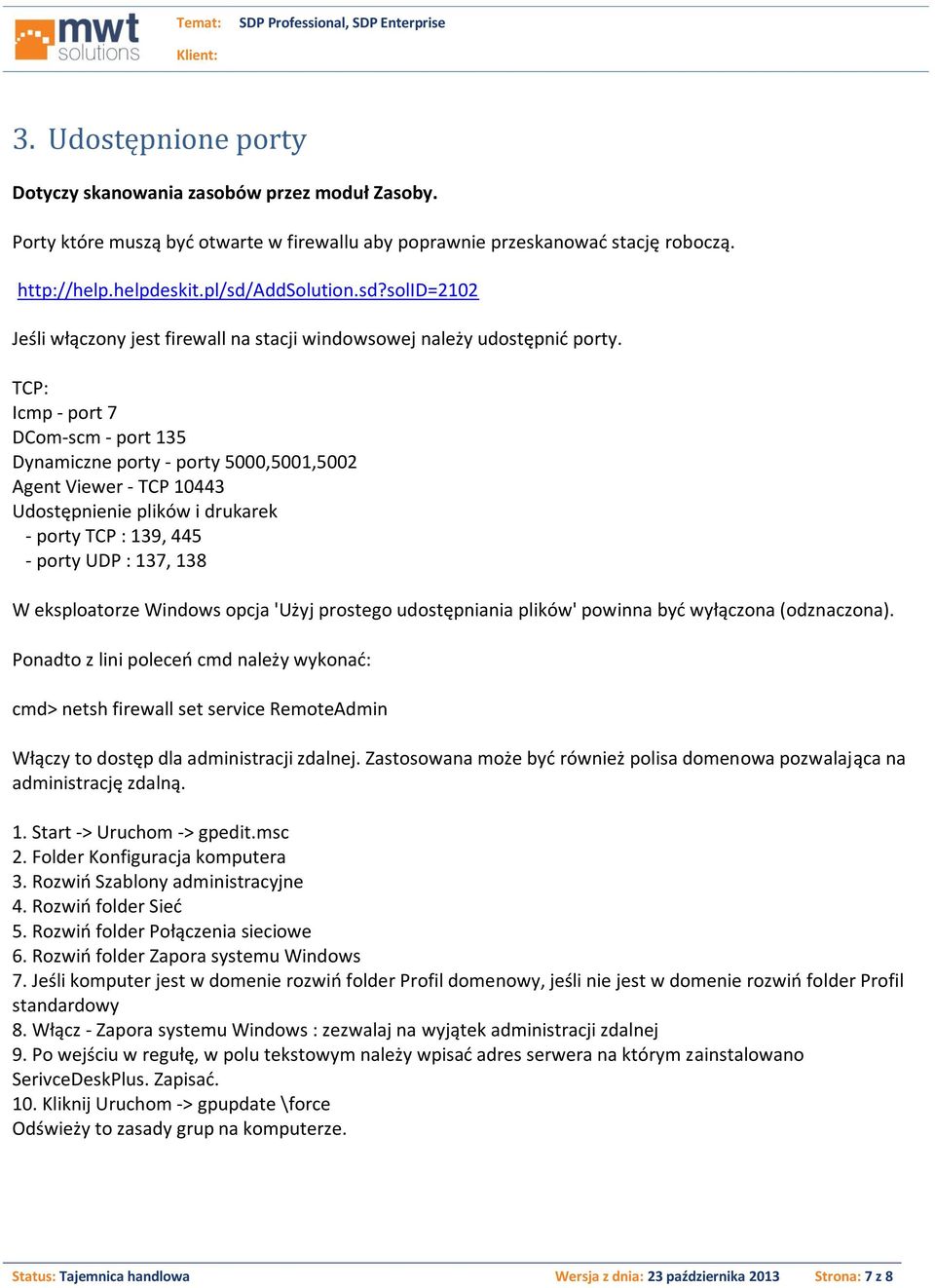 mwt solutions

Temat: SDP Professional, SDP Enterprise

Klient:

3. Udostępnione porty

Dotyczy skanowania zasobów przez moduł Zasoby.

Porty które muszą być otwarte w firewallu aby poprawnie przeskanować stację roboczą.

http://help.helpdeskit.pl/sd/AddSolution.sd?solID=2102

Jeśli włączony jest firewall na stacji windowsowej należy udostępnić porty.

TCP:
Icmp - port 7
DCom-scm - port 135
Dynamiczne porty - porty 5000,5001,5002
Agent Viewer - TCP 10443
Udostępnienie plików i drukarek
- porty TCP : 139, 445
- porty UDP : 137, 138

W eksploatorze Windows opcja 'Użyj prostego udostępniania plików' powinna być wyłączona (odznaczona).

Ponadto z lini poleceń cmd należy wykonać:

cmd> netsh firewall set service RemoteAdmin

Włączy to dostęp dla administracji zdalnej. Zastosowana może być również polisa domenowa pozwalająca na administrację zdalną.

1. Start -> Uruchom -> gpedit.msc
2. Folder Konfiguracja komputera
3. Rozwiń Szablony administracyjne
4. Rozwiń folder Sieć
5. Rozwiń folder Połączenia sieciowe
6. Rozwiń folder Zapora systemu Windows
7. Jeśli komputer jest w domenie rozwiń folder Profil domenowy, jeśli nie jest w domenie rozwiń folder Profil standardowy
8. Włącz - Zapora systemu Windows : zezwalaj na wyjątek administracji zdalnej
9. Po wejściu w regułę, w polu tekstowym należy wpisać adres serwera na którym zainstalowano SerivceDeskPlus. Zapisać.
10. Kliknij Uruchom -> gpupdate \force
Odświeży to zasady grup na komputerze.

Status: Tajemnica handlowa Wersja z dnia: 23 października 2013 Strona: 7 z 8